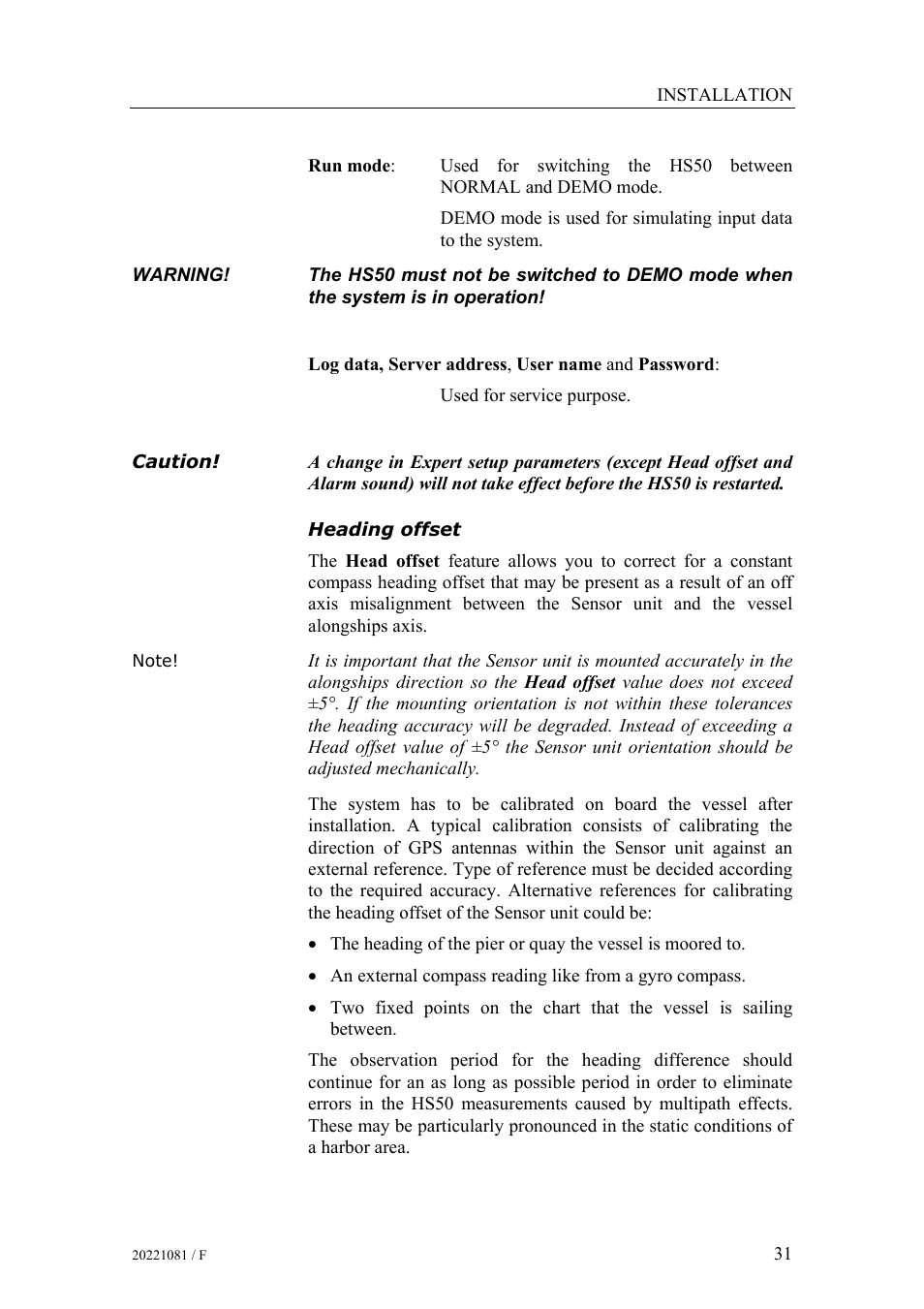 INSTALLATION

Run mode: Used for switching the HS50 between NORMAL and DEMO mode.

DEMO mode is used for simulating input data to the system.

WARNING! The HS50 must not be switched to DEMO mode when the system is in operation!

Log data, Server address, User name and Password:

Used for service purpose.

Caution! A change in Expert setup parameters (except Head offset and Alarm sound) will not take effect before the HS50 is restarted.

Heading offset

The Head offset feature allows you to correct for a constant compass heading offset that may be present as a result of an off axis misalignment between the Sensor unit and the vessel alongships axis.

Note! It is important that the Sensor unit is mounted accurately in the alongships direction so the Head offset value does not exceed ±5°. If the mounting orientation is not within these tolerances the heading accuracy will be degraded. Instead of exceeding a Head offset value of ±5° the Sensor unit orientation should be adjusted mechanically.

The system has to be calibrated on board the vessel after installation. A typical calibration consists of calibrating the direction of GPS antennas within the Sensor unit against an external reference. Type of reference must be decided according to the required accuracy. Alternative references for calibrating the heading offset of the Sensor unit could be:

• The heading of the pier or quay the vessel is moored to.

• An external compass reading like from a gyro compass.

• Two fixed points on the chart that the vessel is sailing between.

The observation period for the heading difference should continue for an as long as possible period in order to eliminate errors in the HS50 measurements caused by multipath effects. These may be particularly pronounced in the static conditions of a harbor area.

20221081 / F

31